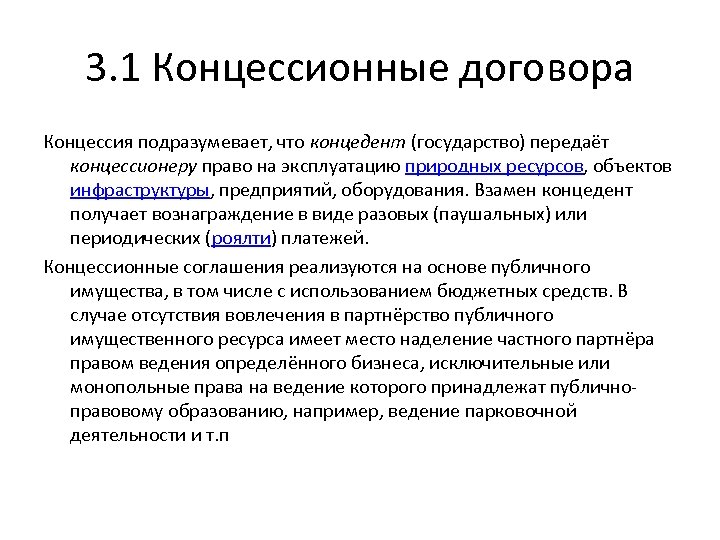 3.1 Концессионные договора

Концессия подразумевает, что концедент (государство) передаёт концессионеру право на эксплуатацию природных ресурсов, объектов инфраструктуры, предприятий, оборудования. Взамен концедент получает вознаграждение в виде разовых (паушальных) или периодических (роялти) платежей.

Концессионные соглашения реализуются на основе публичного имущества, в том числе с использованием бюджетных средств. В случае отсутствия вовлечения в партнёрство публичного имущественного ресурса имеет место наделение частного партнёра правом ведения определённого бизнеса, исключительные или монопольные права на ведение которого принадлежат публично-правовому образованию, например, ведение парковочной деятельности и т.п